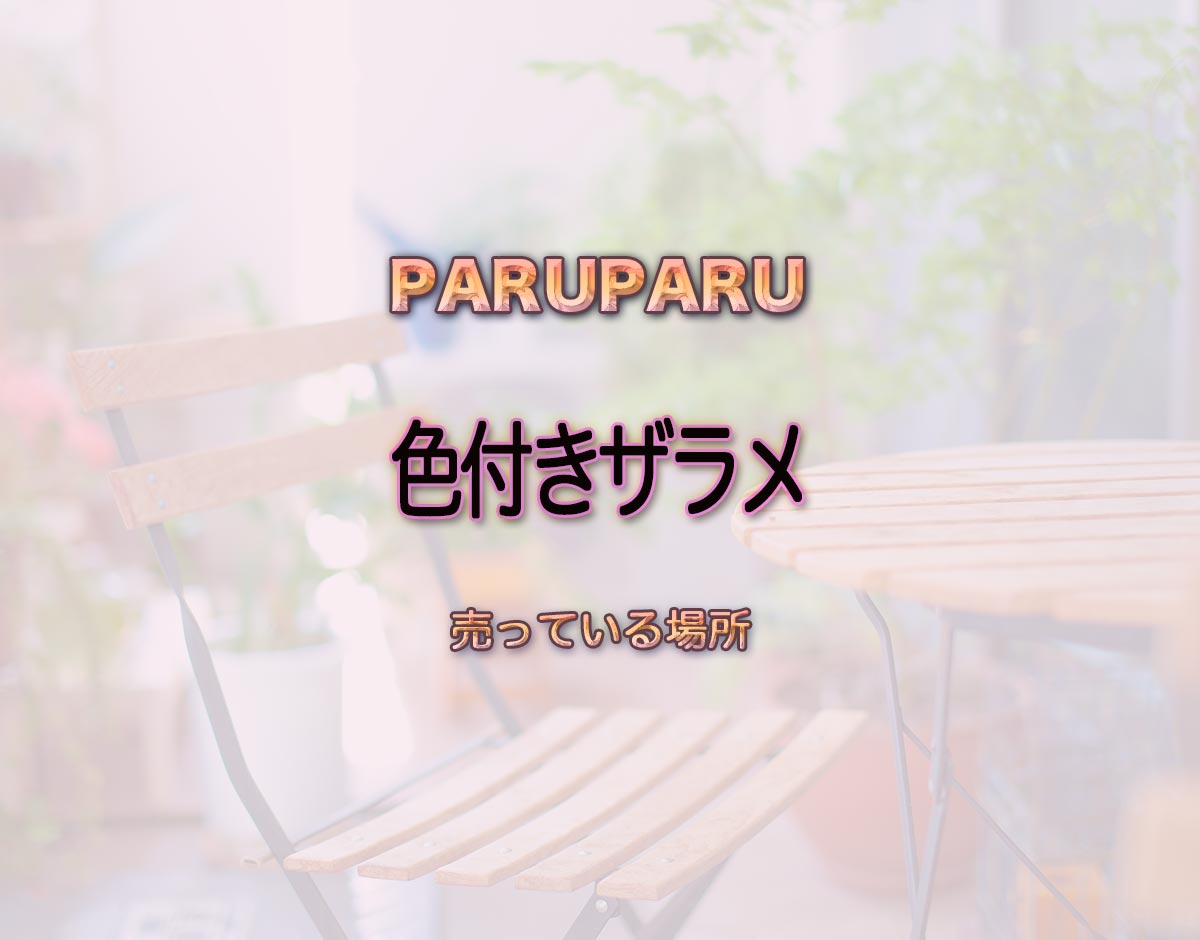 PARUPARU

色付きザラメ

売っている場所